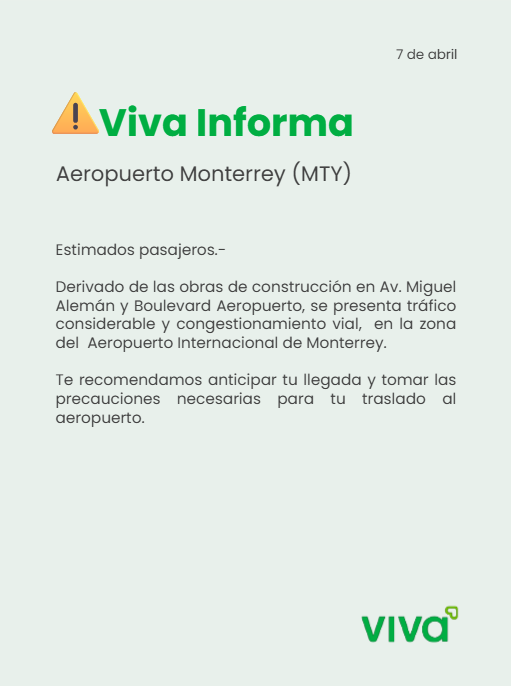 7 de abril

Viva Informa

Aeropuerto Monterrey (MTY)

Estimados pasajeros.-

Derivado de las obras de construcción en Av. Miguel Alemán y Boulevard Aeropuerto, se presenta tráfico considerable y congestionamiento vial, en la zona del Aeropuerto Internacional de Monterrey.

Te recomendamos anticipar tu llegada y tomar las precauciones necesarias para tu traslado al aeropuerto.

viva